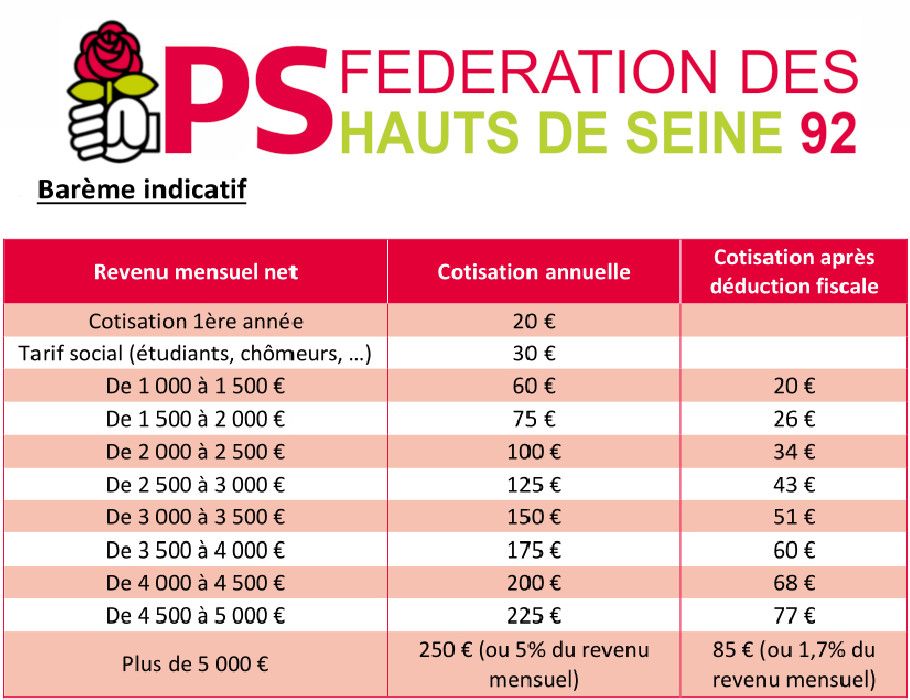 PS FEDERATION DES HAUTS DE SEINE 92

Barème indicatif

| Revenu mensuel net | Cotisation annuelle | Cotisation après déduction fiscale |
|---|---|---|
| Cotisation 1ère année | 20 € | |
| Tarif social (étudiants, chômeurs, ...) | 30 € | |
| De 1 000 à 1 500 € | 60 € | 20 € |
| De 1 500 à 2 000 € | 75 € | 26 € |
| De 2 000 à 2 500 € | 100 € | 34 € |
| De 2 500 à 3 000 € | 125 € | 43 € |
| De 3 000 à 3 500 € | 150 € | 51 € |
| De 3 500 à 4 000 € | 175 € | 60 € |
| De 4 000 à 4 500 € | 200 € | 68 € |
| De 4 500 à 5 000 € | 225 € | 77 € |
| Plus de 5 000 € | 250 € (ou 5% du revenu mensuel) | 85 € (ou 1,7% du revenu mensuel) |